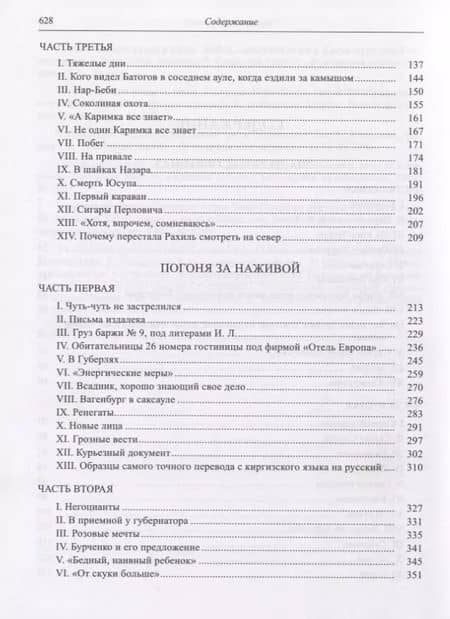 628 Содержание

ЧАСТЬ ТРЕТЬЯ

I. Тяжелые дни 137
II. Кого видел Батогов в соседнем ауле, когда ездили за камышом 144
III. Нар-Беби 150
IV. Соколиная охота 155
V. «А Каримка все знает» 161
VI. Не один Каримка все знает 167
VII. Побег 171
VIII. На привале 174
IX. В шайках Назара 181
X. Смерть Юсупа 191
XI. Первый караван 196
XII. Сигары Перловича 202
XIII. «Хотя, впрочем, сомневаюсь» 207
XIV. Почему перестала Рахиль смотреть на север 209

ПОГОНЯ ЗА НАЖИВОЙ

ЧАСТЬ ПЕРВАЯ

I. Чуть-чуть не застрелился 213
II. Письма издалека 223
III. Груз баржи № 9, под литерами И. Л. 229
IV. Обитательницы 26 номера гостиницы под фирмой «Отель Европа» 236
V. В Губерлях 245
VI. «Энергические меры» 259
VII. Всадник, хорошо знающий свое дело 270
VIII. Вагенбург в саксауле 276
IX. Ренегаты 283
X. Новые лица 291
XI. Грозные вести 297
XII. Курьезный документ 302
XIII. Образцы самого точного перевода с киргизского языка на русский 310

ЧАСТЬ ВТОРАЯ

I. Негоцианты 327
II. В приемной у губернатора 331
III. Розовые мечты 335
IV. Бурченко и его предложение 341
V. «Бедный, наивный ребенок» 345
VI. «От скуки больше» 351